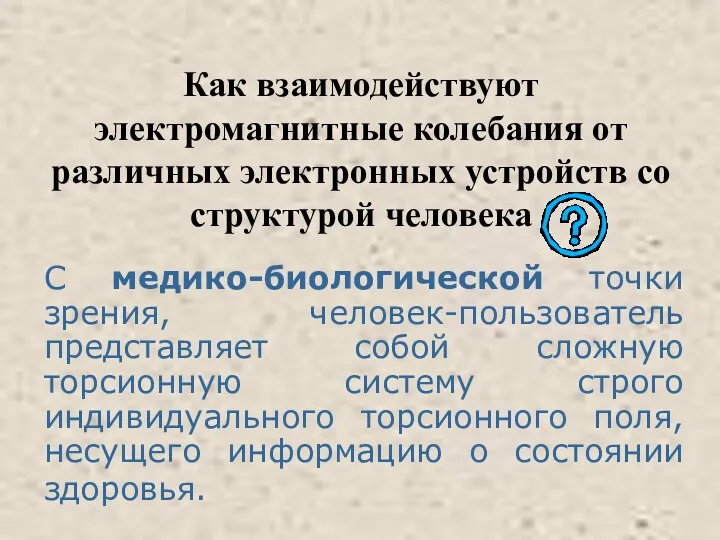 Как взаимодействуют электромагнитные колебания от различных электронных устройств со структурой человека ?

С медико-биологической точки зрения, человек-пользователь представляет собой сложную торсионную систему строго индивидуального торсионного поля, несущего информацию о состоянии здоровья.